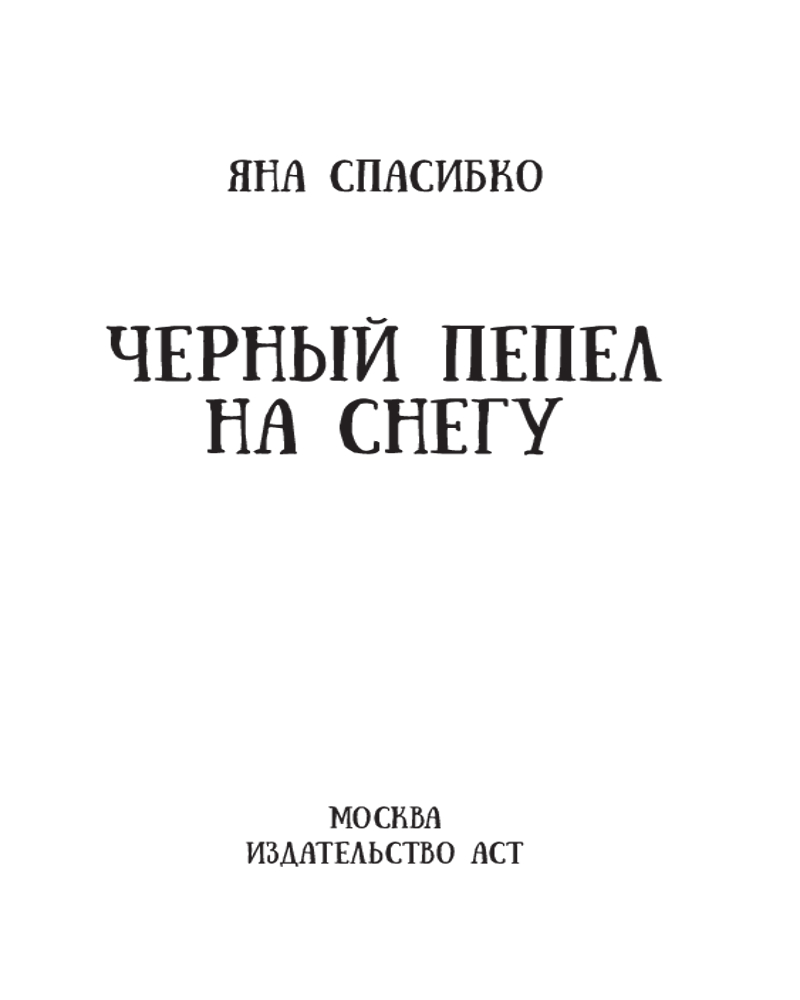 ЯНА СПАСИБКО

ЧЕРНЫЙ ПЕПЕЛ
НА СНЕГУ

МОСКВА
ИЗДАТЕЛЬСТВО АСТ